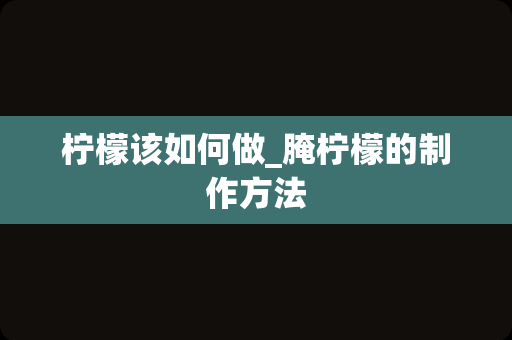 柠檬该如何做_腌柠檬的制作方法